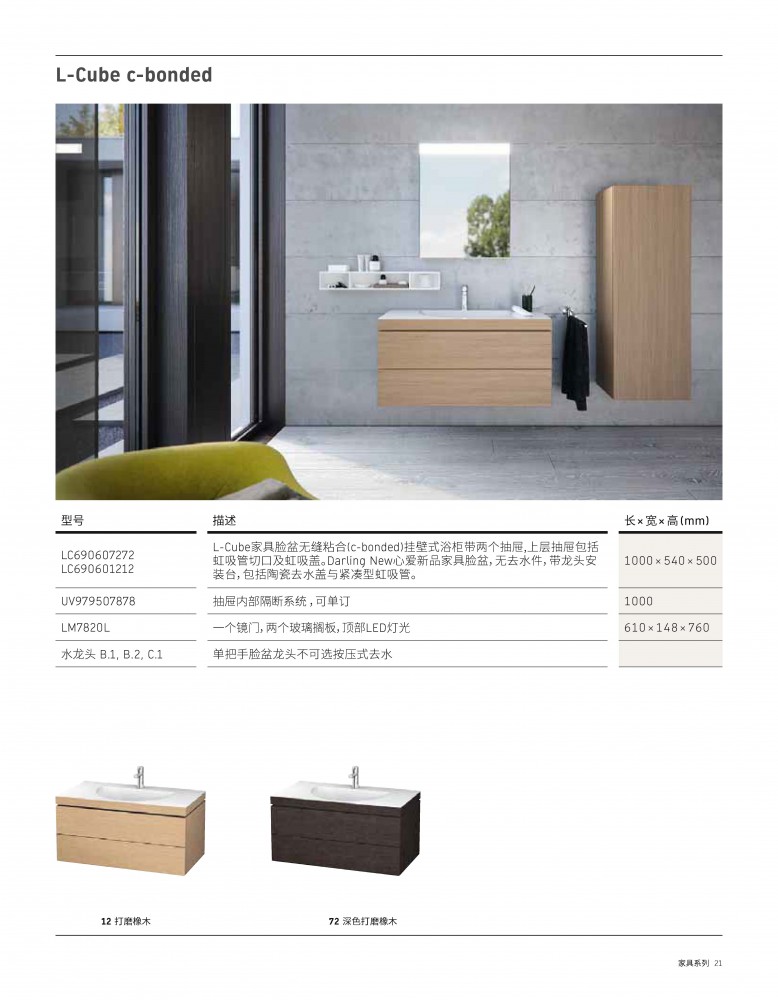 L-Cube c-bonded

| 型号 | 描述 | 长×宽×高(mm) |
|---|---|---|
| LC690607272 LC690601212 | L-Cube家具脸盆无缝粘合(c-bonded)挂壁式浴柜带两个抽屉,上层抽屉包括虹吸管切口及虹吸盖。Darling New心爱新品家具脸盆,无去水件,带龙头安装台,包括陶瓷去水盖与紧凑型虹吸管。 | 1000×540×500 |
| UV979507878 | 抽屉内部隔断系统,可单订 | 1000 |
| LM7820L | 一个镜门,两个玻璃搁板,顶部LED灯光 | 610×148×760 |
| 水龙头 B.1, B.2, C.1 | 单把手脸盆龙头不可选按压式去水 | |

12 打磨橡木

72 深色打磨橡木

家具系列 21